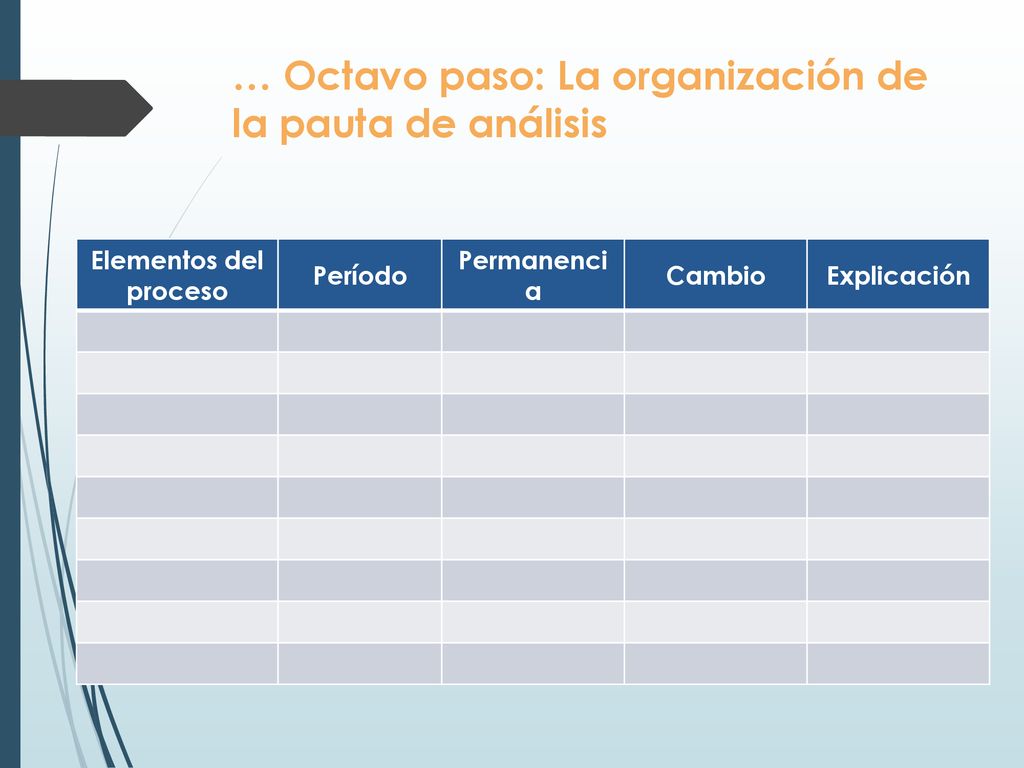 … Octavo paso: La organización de la pauta de análisis

| Elementos del proceso | Período | Permanencia | Cambio | Explicación |
|---|---|---|---|---|
| | | | | |
| | | | | |
| | | | | |
| | | | | |
| | | | | |
| | | | | |
| | | | | |
| | | | | |
| | | | | |